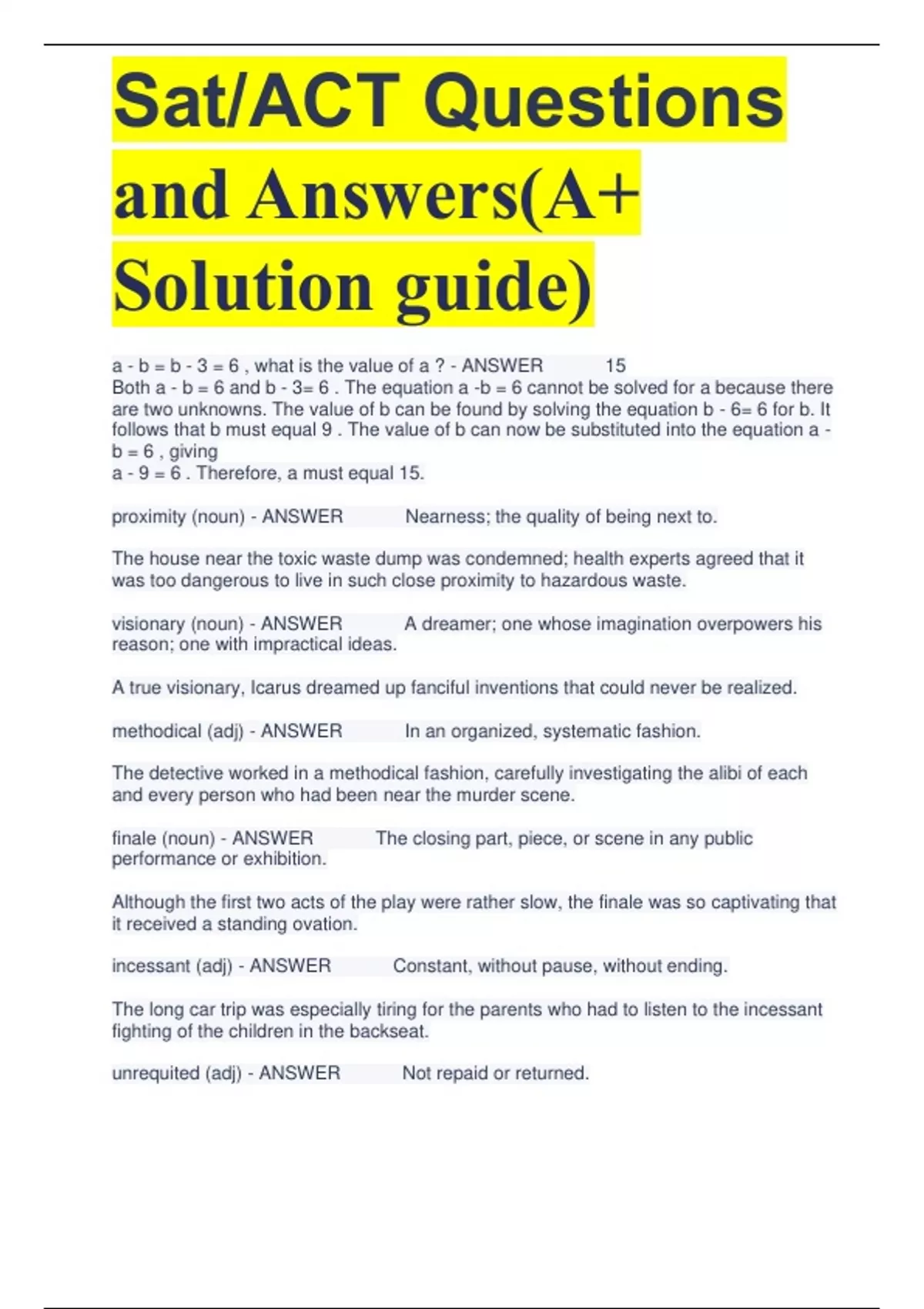 Sat/ACT Questions and Answers(A+ Solution guide)

a - b = b - 3 = 6 , what is the value of a ? - ANSWER 15
Both a - b = 6 and b - 3= 6 . The equation a -b = 6 cannot be solved for a because there are two unknowns. The value of b can be found by solving the equation b - 6= 6 for b. It follows that b must equal 9 . The value of b can now be substituted into the equation a - b = 6 , giving
a - 9 = 6 . Therefore, a must equal 15.

proximity (noun) - ANSWER Nearness; the quality of being next to.

The house near the toxic waste dump was condemned; health experts agreed that it was too dangerous to live in such close proximity to hazardous waste.

visionary (noun) - ANSWER A dreamer; one whose imagination overpowers his reason; one with impractical ideas.

A true visionary, Icarus dreamed up fanciful inventions that could never be realized.

methodical (adj) - ANSWER In an organized, systematic fashion.

The detective worked in a methodical fashion, carefully investigating the alibi of each and every person who had been near the murder scene.

finale (noun) - ANSWER The closing part, piece, or scene in any public performance or exhibition.

Although the first two acts of the play were rather slow, the finale was so captivating that it received a standing ovation.

incessant (adj) - ANSWER Constant, without pause, without ending.

The long car trip was especially tiring for the parents who had to listen to the incessant fighting of the children in the backseat.

unrequited (adj) - ANSWER Not repaid or returned.